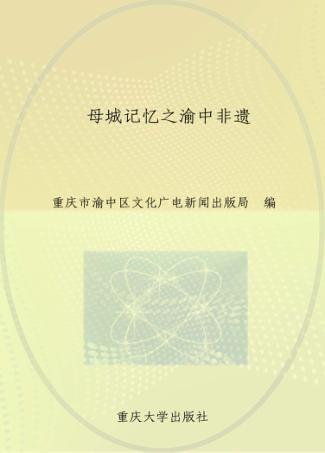 母城记忆之渝中非遗

重庆市渝中区文化广电新闻出版局　编

重庆大学出版社